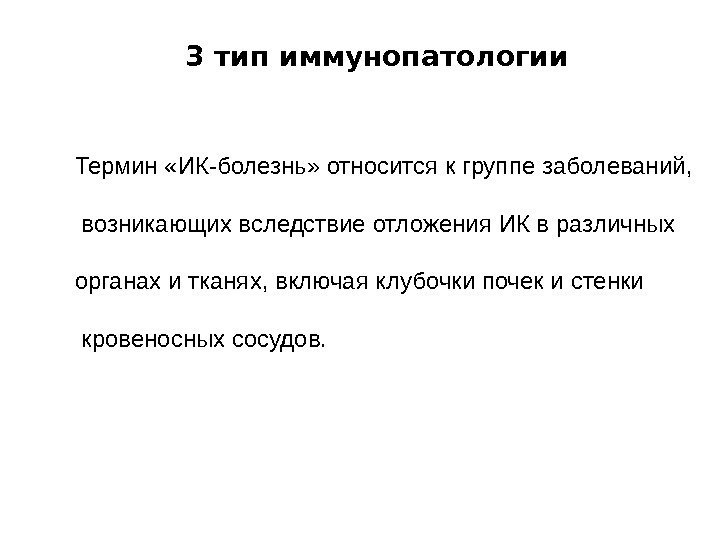 3 тип иммунопатологии

Термин «ИК-болезнь» относится к группе заболеваний, возникающих вследствие отложения ИК в различных органах и тканях, включая клубочки почек и стенки кровеносных сосудов.